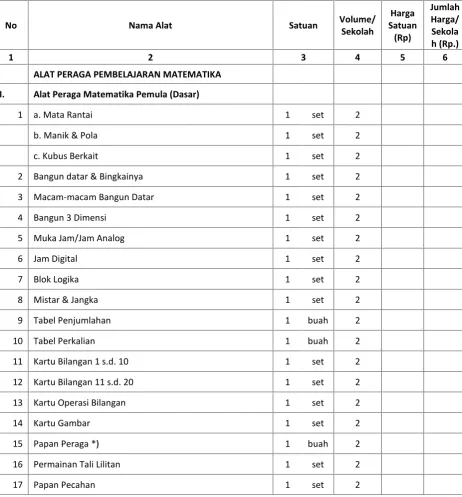 | No | Nama Alat | Satuan | Volume/ Sekolah | Harga Satuan (Rp) | Jumlah Harga/ Sekolah (Rp.) |
|---|---|---|---|---|---|
| 1 | 2 | 3 | 4 | 5 | 6 |
|  | ALAT PERAGA PEMBELAJARAN MATEMATIKA |  |  |  |  |
| I. | Alat Peraga Matematika Pemula (Dasar) |  |  |  |  |
| 1 | a. Mata Rantai | 1 set | 2 |  |  |
|  | b. Manik & Pola | 1 set | 2 |  |  |
|  | c. Kubus Berkait | 1 set | 2 |  |  |
| 2 | Bangun datar & Bingkainya | 1 set | 2 |  |  |
| 3 | Macam-macam Bangun Datar | 1 set | 2 |  |  |
| 4 | Bangun 3 Dimensi | 1 set | 2 |  |  |
| 5 | Muka Jam/Jam Analog | 1 set | 2 |  |  |
| 6 | Jam Digital | 1 set | 2 |  |  |
| 7 | Blok Logika | 1 set | 2 |  |  |
| 8 | Mistar & Jangka | 1 set | 2 |  |  |
| 9 | Tabel Penjumlahan | 1 buah | 2 |  |  |
| 10 | Tabel Perkalian | 1 buah | 2 |  |  |
| 11 | Kartu Bilangan 1 s.d. 10 | 1 set | 2 |  |  |
| 12 | Kartu Bilangan 11 s.d. 20 | 1 set | 2 |  |  |
| 13 | Kartu Operasi Bilangan | 1 set | 2 |  |  |
| 14 | Kartu Gambar | 1 set | 2 |  |  |
| 15 | Papan Peraga *) | 1 buah | 2 |  |  |
| 16 | Permainan Tali Lilitan | 1 set | 2 |  |  |
| 17 | Papan Pecahan | 1 set | 2 |  |  |